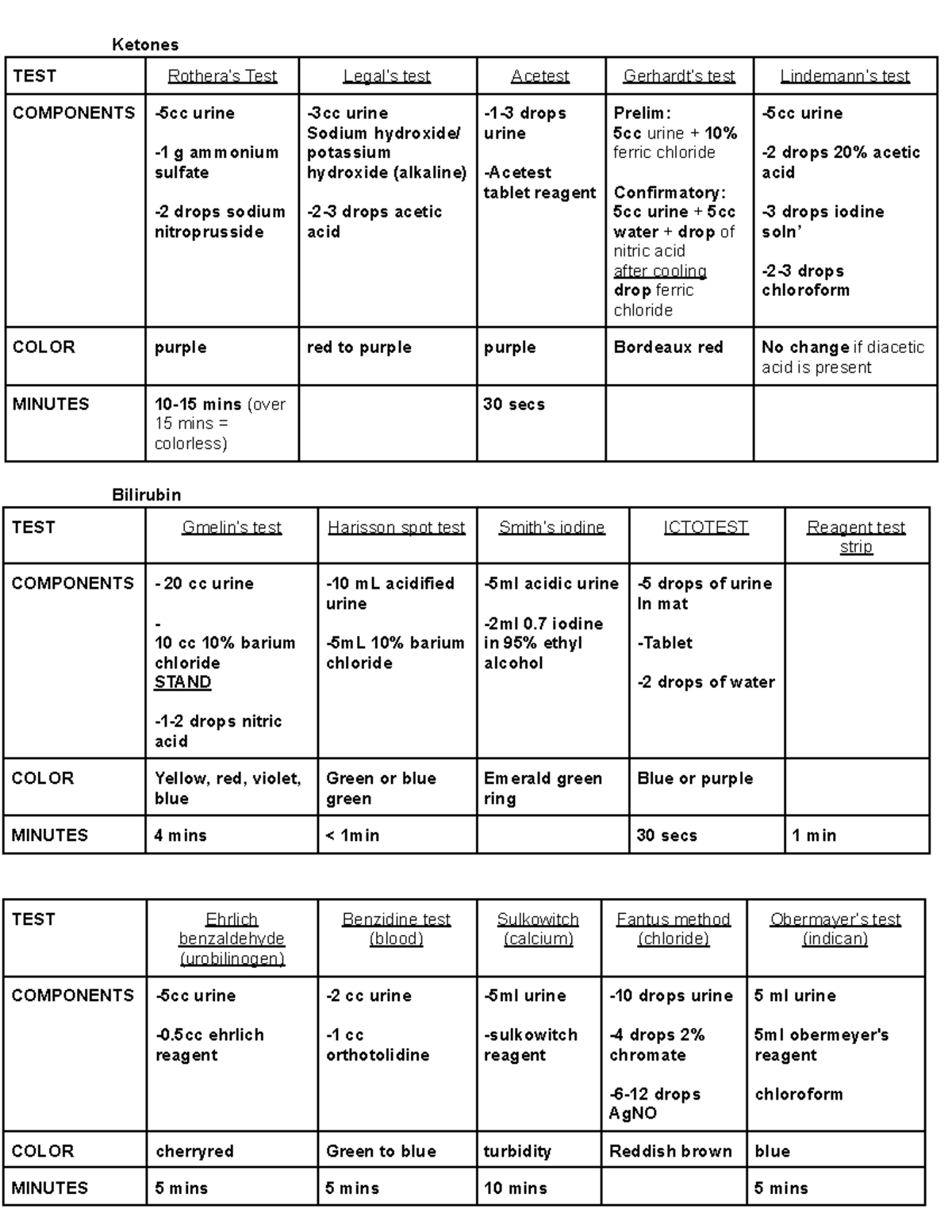 Ketones

| TEST | Rothera's Test | Legal's test | Acetest | Gerhardt's test | Lindemann's test |
|---|---|---|---|---|---|
| COMPONENTS | -5cc urine -1 g ammonium sulfate -2 drops sodium nitroprusside | -3cc urine Sodium hydroxide/ potassium hydroxide (alkaline) -2-3 drops acetic acid | -1-3 drops urine -Acetest tablet reagent | Prelim: 5cc urine + 10% ferric chloride Confirmatory: 5cc urine + 5cc water + drop of nitric acid after cooling drop ferric chloride | -5cc urine -2 drops 20% acetic acid -3 drops iodine soln' -2-3 drops chloroform |
| COLOR | purple | red to purple | purple | Bordeaux red | No change if diacetic acid is present |
| MINUTES | 10-15 mins (over 15 mins = colorless) | | 30 secs | | |

Bilirubin

| TEST | Gmelin's test | Harisson spot test | Smith's iodine | ICTOTEST | Reagent test strip |
|---|---|---|---|---|---|
| COMPONENTS | - 20 cc urine - 10 cc 10% barium chloride STAND -1-2 drops nitric acid | -10 mL acidified urine -5mL 10% barium chloride | -5ml acidic urine -2ml 0.7 iodine in 95% ethyl alcohol | -5 drops of urine In mat -Tablet -2 drops of water | |
| COLOR | Yellow, red, violet, blue | Green or blue green | Emerald green ring | Blue or purple | |
| MINUTES | 4 mins | < 1min | | 30 secs | 1 min |

| TEST | Ehrlich benzaldehyde (urobilinogen) | Benzidine test (blood) | Sulkowitch (calcium) | Fantus method (chloride) | Obermayer's test (indican) |
|---|---|---|---|---|---|
| COMPONENTS | -5cc urine -0.5cc ehrlich reagent | -2 cc urine -1 cc orthotolidine | -5ml urine -sulkowitch reagent | -10 drops urine -4 drops 2% chromate -6-12 drops AgNO | 5 ml urine 5ml obermeyer's reagent chloroform |
| COLOR | cherryred | Green to blue | turbidity | Reddish brown | blue |
| MINUTES | 5 mins | 5 mins | 10 mins | | 5 mins |